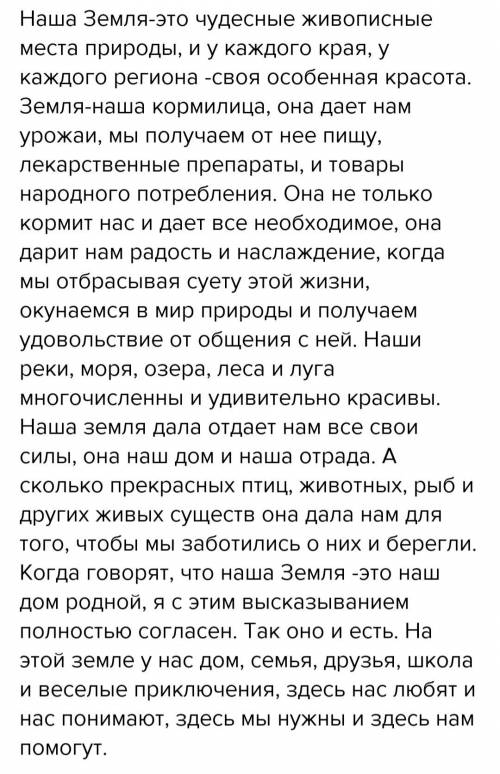 Наша Земля-это чудесные живописные места природы, и у каждого края, у каждого региона -своя особенная красота. Земля-наша кормилица, она дает нам урожаи, мы получаем от нее пищу, лекарственные препараты, и товары народного потребления. Она не только кормит нас и дает все необходимое, она дарит нам радость и наслаждение, когда мы отбрасывая суету этой жизни, окунаемся в мир природы и получаем удовольствие от общения с ней. Наши реки, моря, озера, леса и луга многочисленны и удивительно красивы. Наша земля дала отдает нам все свои силы, она наш дом и наша отрада. А сколько прекрасных птиц, животных, рыб и других живых существ она дала нам для того, чтобы мы заботились о них и берегли. Когда говорят, что наша Земля -это наш дом родной, я с этим высказыванием полностью согласен. Так оно и есть. На этой земле у нас дом, семья, друзья, школа и веселые приключения, здесь нас любят и нас понимают, здесь мы нужны и здесь нам помогут.